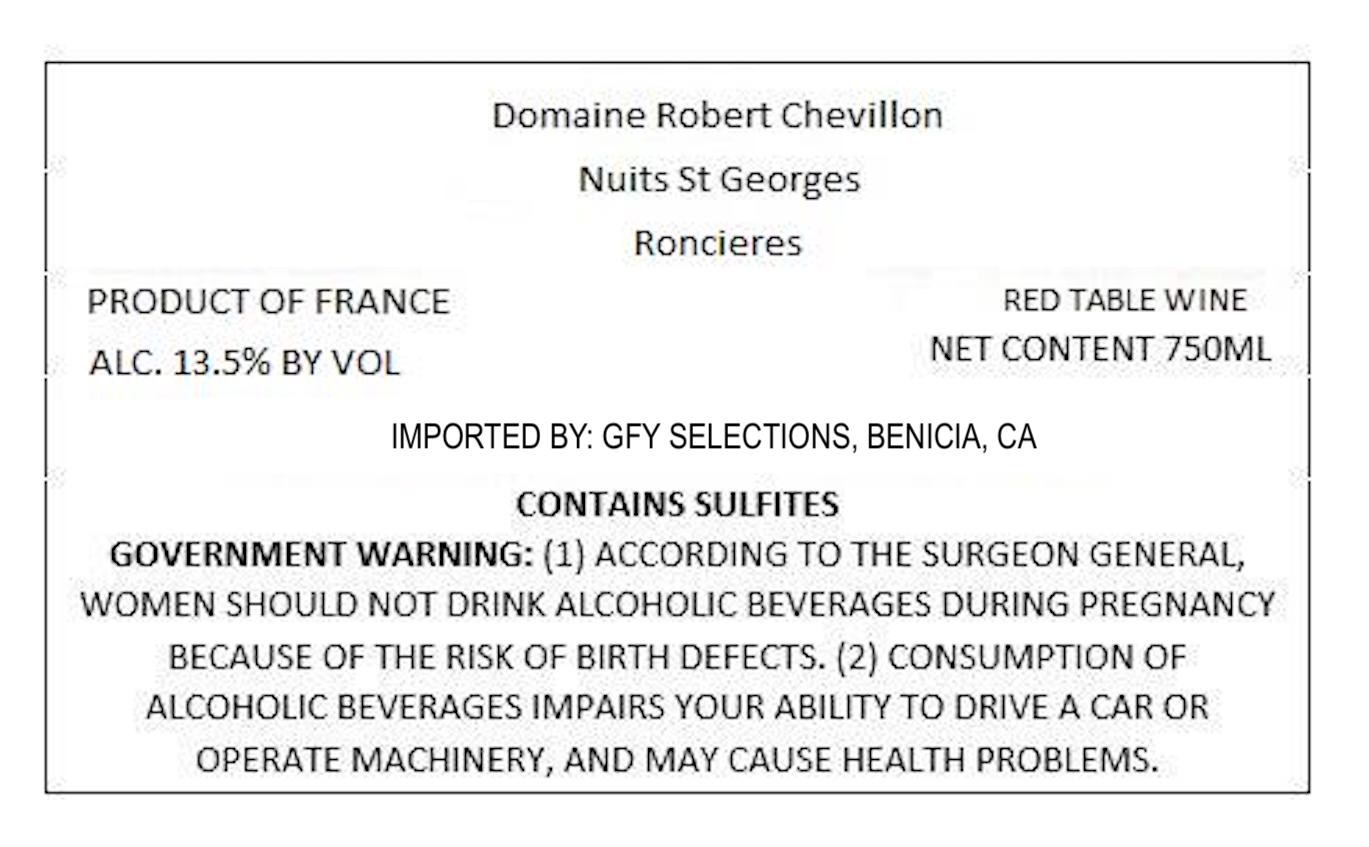 Domaine Robert Chevillon

Nuits St Georges

Roncieres

PRODUCT OF FRANCE

ALC. 13.5% BY VOL

RED TABLE WINE

NET CONTENT 750ML

IMPORTED BY: GFY SELECTIONS, BENICIA, CA

CONTAINS SULFITES

GOVERNMENT WARNING: (1) ACCORDING TO THE SURGEON GENERAL, WOMEN SHOULD NOT DRINK ALCOHOLIC BEVERAGES DURING PREGNANCY BECAUSE OF THE RISK OF BIRTH DEFECTS. (2) CONSUMPTION OF ALCOHOLIC BEVERAGES IMPAIRS YOUR ABILITY TO DRIVE A CAR OR OPERATE MACHINERY, AND MAY CAUSE HEALTH PROBLEMS.